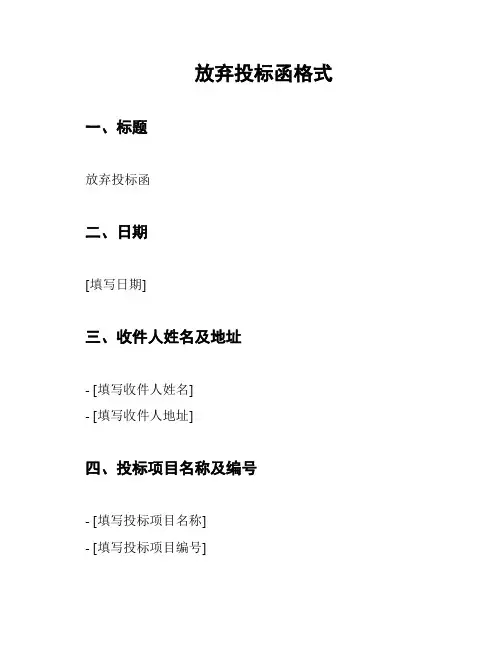 放弃投标函格式

一、标题

放弃投标函

二、日期

[填写日期]

三、收件人姓名及地址

- [填写收件人姓名]
- [填写收件人地址]

四、投标项目名称及编号

- [填写投标项目名称]
- [填写投标项目编号]